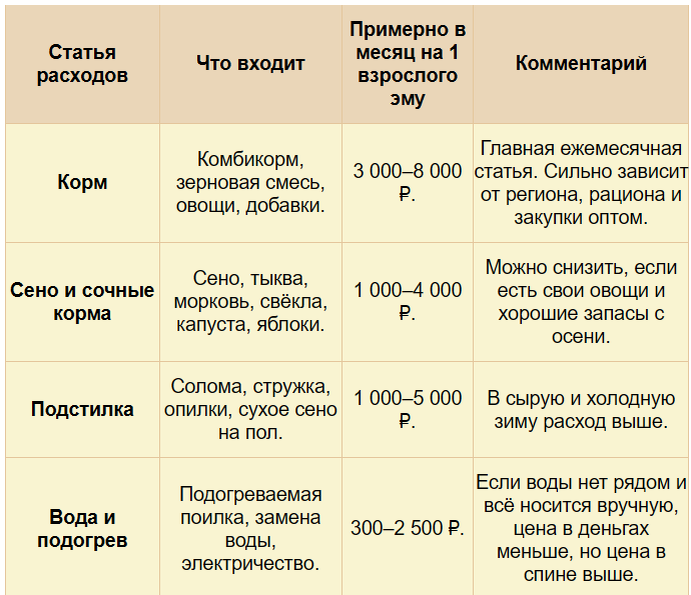 | Статья расходов | Что входит | Примерно в месяц на 1 взрослого эму | Комментарий |
|---|---|---|---|
| Корм | Комбикорм, зерновая смесь, овощи, добавки. | 3 000–8 000 ₽. | Главная ежемесячная статья. Сильно зависит от региона, рациона и закупки оптом. |
| Сено и сочные корма | Сено, тыква, морковь, свёкла, капуста, яблоки. | 1 000–4 000 ₽. | Можно снизить, если есть свои овощи и хорошие запасы с осени. |
| Подстилка | Солома, стружка, опилки, сухое сено на пол. | 1 000–5 000 ₽. | В сырую и холодную зиму расход выше. |
| Вода и подогрев | Подогреваемая поилка, замена воды, электричество. | 300–2 500 ₽. | Если воды нет рядом и всё носится вручную, цена в деньгах меньше, но цена в спине выше. |